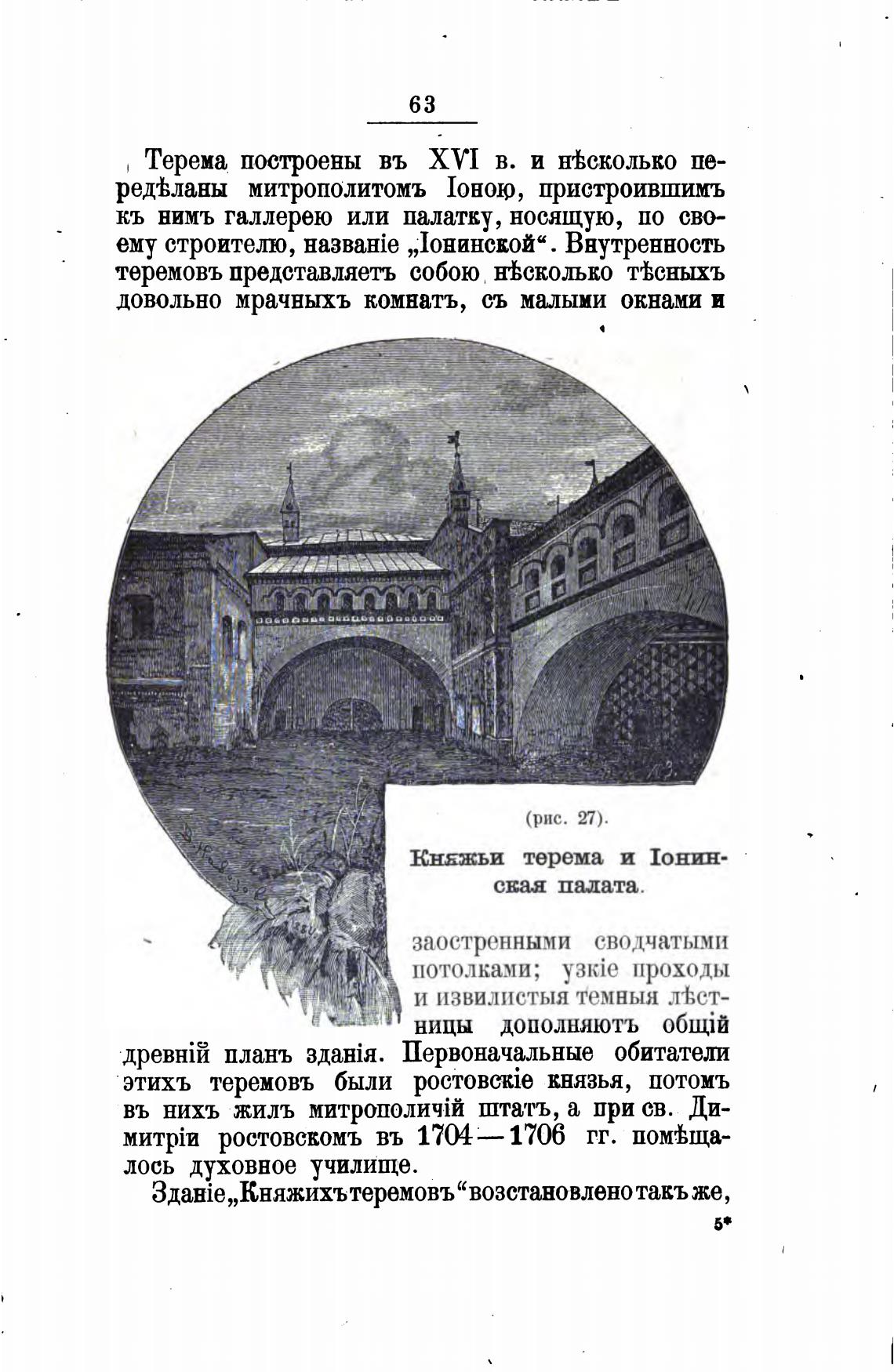 63

Терема построены въ XVI в. и нѣсколько передѣланы митрополитомъ Іоною, пристроившимъ къ нимъ галлерею или палатку, носящую, по своему строителю, названіе „Іонинской“. Внутренность теремовъ представляетъ собою нѣсколько тѣсныхъ довольно мрачныхъ комнатъ, съ малыми окнами и

(рис. 27).

Княжьи терема и Іонинская палата.

заостренными сводчатыми потолками; узкіе проходы и извилистыя темныя лѣстницы дополняютъ общій древній планъ зданія. Первоначальные обитатели этихъ теремовъ были ростовскіе князья, потомъ въ нихъ жилъ митрополичій штатъ, а при св. Димитріи ростовскомъ въ 1704—1706 гг. помѣщалось духовное училище.

Зданіе „Княжихъ теремовъ“ возстановлено такъ же,

5*